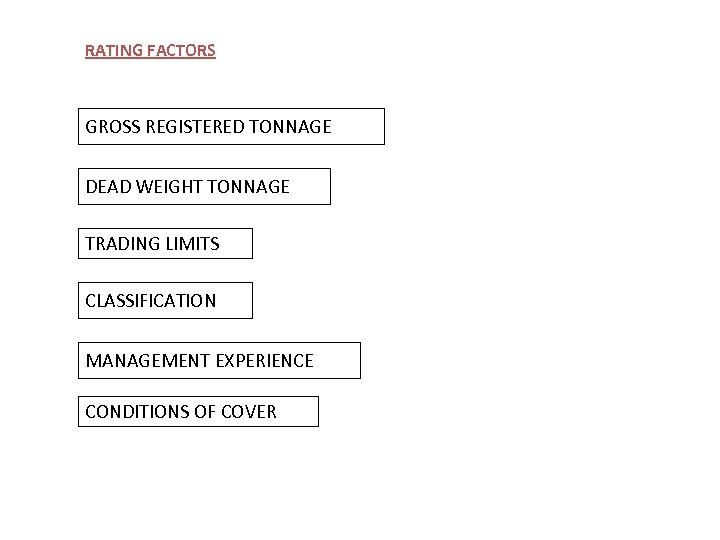 RATING FACTORS

GROSS REGISTERED TONNAGE

DEAD WEIGHT TONNAGE

TRADING LIMITS

CLASSIFICATION

MANAGEMENT EXPERIENCE

CONDITIONS OF COVER